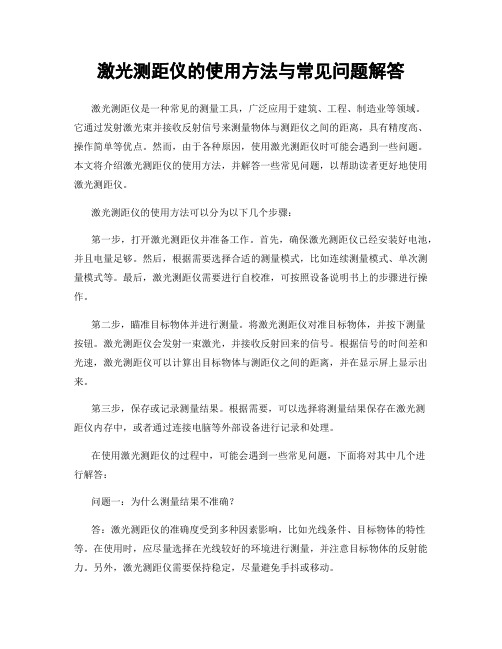 激光测距仪的使用方法与常见问题解答

激光测距仪是一种常见的测量工具，广泛应用于建筑、工程、制造业等领域。它通过发射激光束并接收反射信号来测量物体与测距仪之间的距离，具有精度高、操作简单等优点。然而，由于各种原因，使用激光测距仪时可能会遇到一些问题。本文将介绍激光测距仪的使用方法，并解答一些常见问题，以帮助读者更好地使用激光测距仪。

激光测距仪的使用方法可以分为以下几个步骤：

第一步，打开激光测距仪并准备工作。首先，确保激光测距仪已经安装好电池，并且电量足够。然后，根据需要选择合适的测量模式，比如连续测量模式、单次测量模式等。最后，激光测距仪需要进行自校准，可按照设备说明书上的步骤进行操作。

第二步，瞄准目标物体并进行测量。将激光测距仪对准目标物体，并按下测量按钮。激光测距仪会发射一束激光，并接收反射回来的信号。根据信号的时间差和光速，激光测距仪可以计算出目标物体与测距仪之间的距离，并在显示屏上显示出来。

第三步，保存或记录测量结果。根据需要，可以选择将测量结果保存在激光测距仪内存中，或者通过连接电脑等外部设备进行记录和处理。

在使用激光测距仪的过程中，可能会遇到一些常见问题，下面将对其中几个进行解答：

问题一：为什么测量结果不准确？

答：激光测距仪的准确度受到多种因素影响，比如光线条件、目标物体的特性等。在使用时，应尽量选择在光线较好的环境进行测量，并注意目标物体的反射能力。另外，激光测距仪需要保持稳定，尽量避免手抖或移动。